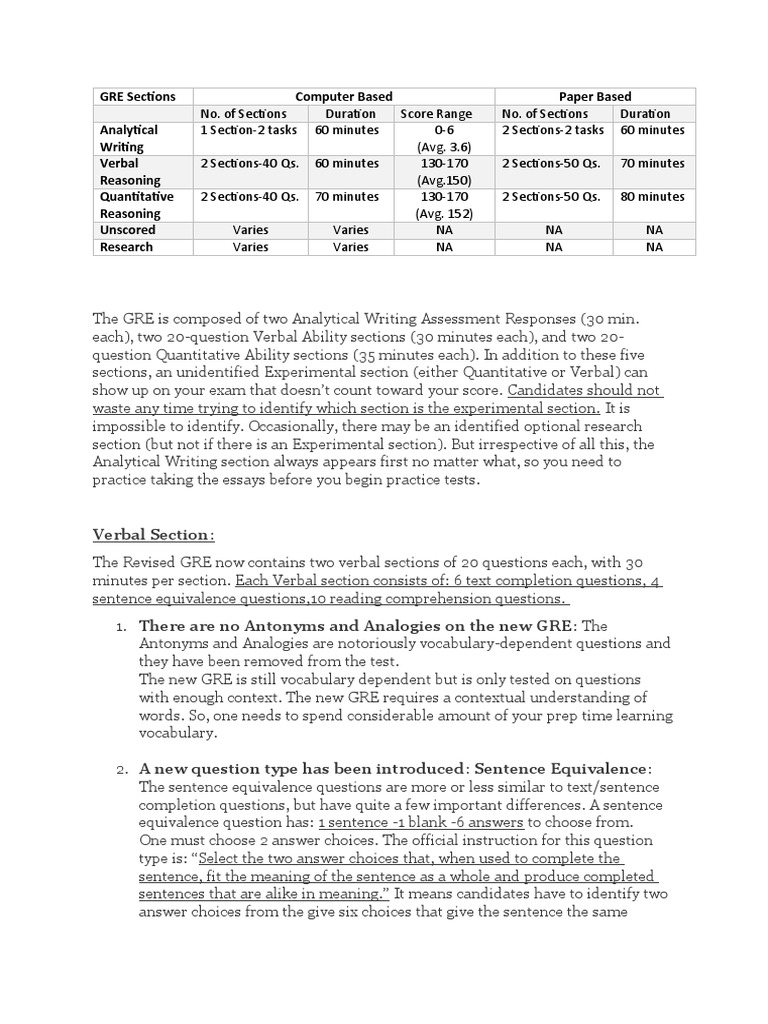 | GRE Sections | Computer Based | | | Paper Based | |
|---|---|---|---|---|---|
| | No. of Sections | Duration | Score Range | No. of Sections | Duration |
| Analytical Writing | 1 Section-2 tasks | 60 minutes | 0-6 (Avg. 3.6) | 2 Sections-2 tasks | 60 minutes |
| Verbal Reasoning | 2 Sections-40 Qs. | 60 minutes | 130-170 (Avg.150) | 2 Sections-50 Qs. | 70 minutes |
| Quantitative Reasoning | 2 Sections-40 Qs. | 70 minutes | 130-170 (Avg. 152) | 2 Sections-50 Qs. | 80 minutes |
| Unscored | Varies | Varies | NA | NA | NA |
| Research | Varies | Varies | NA | NA | NA |

The GRE is composed of two Analytical Writing Assessment Responses (30 min. each), two 20-question Verbal Ability sections (30 minutes each), and two 20-question Quantitative Ability sections (35 minutes each). In addition to these five sections, an unidentified Experimental section (either Quantitative or Verbal) can show up on your exam that doesn't count toward your score. Candidates should not waste any time trying to identify which section is the experimental section. It is impossible to identify. Occasionally, there may be an identified optional research section (but not if there is an Experimental section). But irrespective of all this, the Analytical Writing section always appears first no matter what, so you need to practice taking the essays before you begin practice tests.

Verbal Section:

The Revised GRE now contains two verbal sections of 20 questions each, with 30 minutes per section. Each Verbal section consists of: 6 text completion questions, 4 sentence equivalence questions,10 reading comprehension questions.

1. There are no Antonyms and Analogies on the new GRE: The Antonyms and Analogies are notoriously vocabulary-dependent questions and they have been removed from the test.
The new GRE is still vocabulary dependent but is only tested on questions with enough context. The new GRE requires a contextual understanding of words. So, one needs to spend considerable amount of your prep time learning vocabulary.

2. A new question type has been introduced: Sentence Equivalence: The sentence equivalence questions are more or less similar to text/sentence completion questions, but have quite a few important differences. A sentence equivalence question has: 1 sentence -1 blank -6 answers to choose from. One must choose 2 answer choices. The official instruction for this question type is: "Select the two answer choices that, when used to complete the sentence, fit the meaning of the sentence as a whole and produce completed sentences that are alike in meaning." It means candidates have to identify two answer choices from the give six choices that give the sentence the same